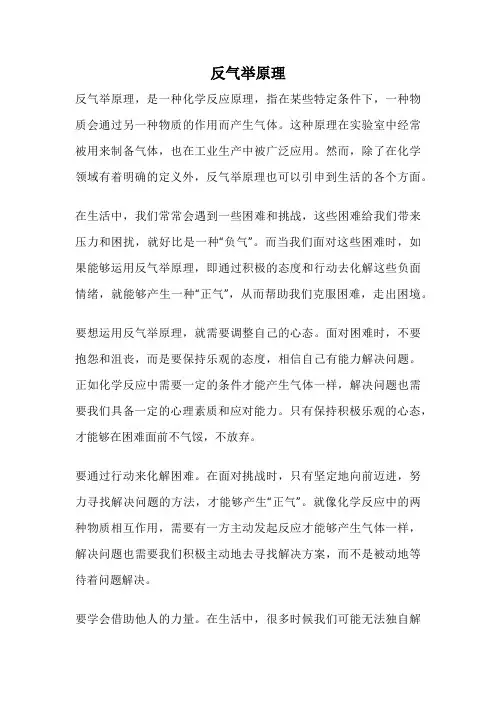 反气举原理

反气举原理，是一种化学反应原理，指在某些特定条件下，一种物质会通过另一种物质的作用而产生气体。这种原理在实验室中经常被用来制备气体，也在工业生产中被广泛应用。然而，除了在化学领域有着明确的定义外，反气举原理也可以引申到生活的各个方面。

在生活中，我们常常会遇到一些困难和挑战，这些困难给我们带来压力和困扰，就好比是一种“负气”。而当我们面对这些困难时，如果能够运用反气举原理，即通过积极的态度和行动去化解这些负面情绪，就能够产生一种“正气”，从而帮助我们克服困难，走出困境。

要想运用反气举原理，就需要调整自己的心态。面对困难时，不要抱怨和沮丧，而是要保持乐观的态度，相信自己有能力解决问题。正如化学反应中需要一定的条件才能产生气体一样，解决问题也需要我们具备一定的心理素质和应对能力。只有保持积极乐观的心态，才能够在困难面前不气馁，不放弃。

要通过行动来化解困难。在面对挑战时，只有坚定地向前迈进，努力寻找解决问题的方法，才能够产生“正气”。就像化学反应中的两种物质相互作用，需要有一方主动发起反应才能够产生气体一样，解决问题也需要我们积极主动地去寻找解决方案，而不是被动地等待着问题解决。

要学会借助他人的力量。在生活中，很多时候我们可能无法独自解